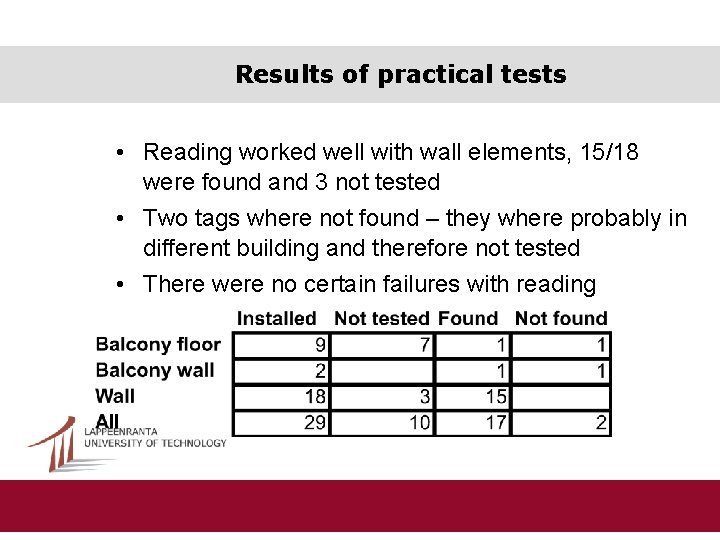 Results of practical tests

• Reading worked well with wall elements, 15/18 were found and 3 not tested

• Two tags where not found – they where probably in different building and therefore not tested

• There were no certain failures with reading

| | Installed | Not tested | Found | Not found |
|---|---|---|---|---|
| Balcony floor | 9 | 7 | 1 | 1 |
| Balcony wall | 2 | | 1 | 1 |
| Wall | 18 | 3 | 15 | |
| All | 29 | 10 | 17 | 2 |

LAPPEENRANTA
UNIVERSITY OF TECHNOLOGY